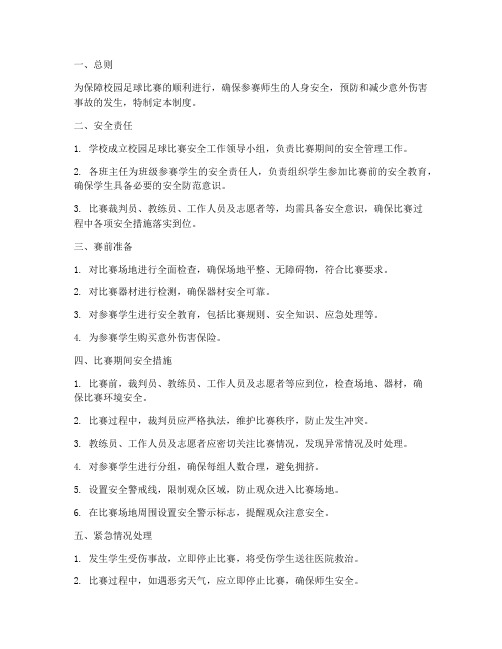 一、总则

为保障校园足球比赛的顺利进行，确保参赛师生的人身安全，预防和减少意外伤害事故的发生，特制定本制度。

二、安全责任

1. 学校成立校园足球比赛安全工作领导小组，负责比赛期间的安全管理工作。

2. 各班主任为班级参赛学生的安全责任人，负责组织学生参加比赛前的安全教育，确保学生具备必要的安全防范意识。

3. 比赛裁判员、教练员、工作人员及志愿者等，均需具备安全意识，确保比赛过程中各项安全措施落实到位。

三、赛前准备

1. 对比赛场地进行全面检查，确保场地平整、无障碍物，符合比赛要求。

2. 对比赛器材进行检测，确保器材安全可靠。

3. 对参赛学生进行安全教育，包括比赛规则、安全知识、应急处理等。

4. 为参赛学生购买意外伤害保险。

四、比赛期间安全措施

1. 比赛前，裁判员、教练员、工作人员及志愿者等应到位，检查场地、器材，确保比赛环境安全。

2. 比赛过程中，裁判员应严格执法，维护比赛秩序，防止发生冲突。

3. 教练员、工作人员及志愿者应密切关注比赛情况，发现异常情况及时处理。

4. 对参赛学生进行分组，确保每组人数合理，避免拥挤。

5. 设置安全警戒线，限制观众区域，防止观众进入比赛场地。

6. 在比赛场地周围设置安全警示标志，提醒观众注意安全。

五、紧急情况处理

1. 发生学生受伤事故，立即停止比赛，将受伤学生送往医院救治。

2. 比赛过程中，如遇恶劣天气，应立即停止比赛，确保师生安全。